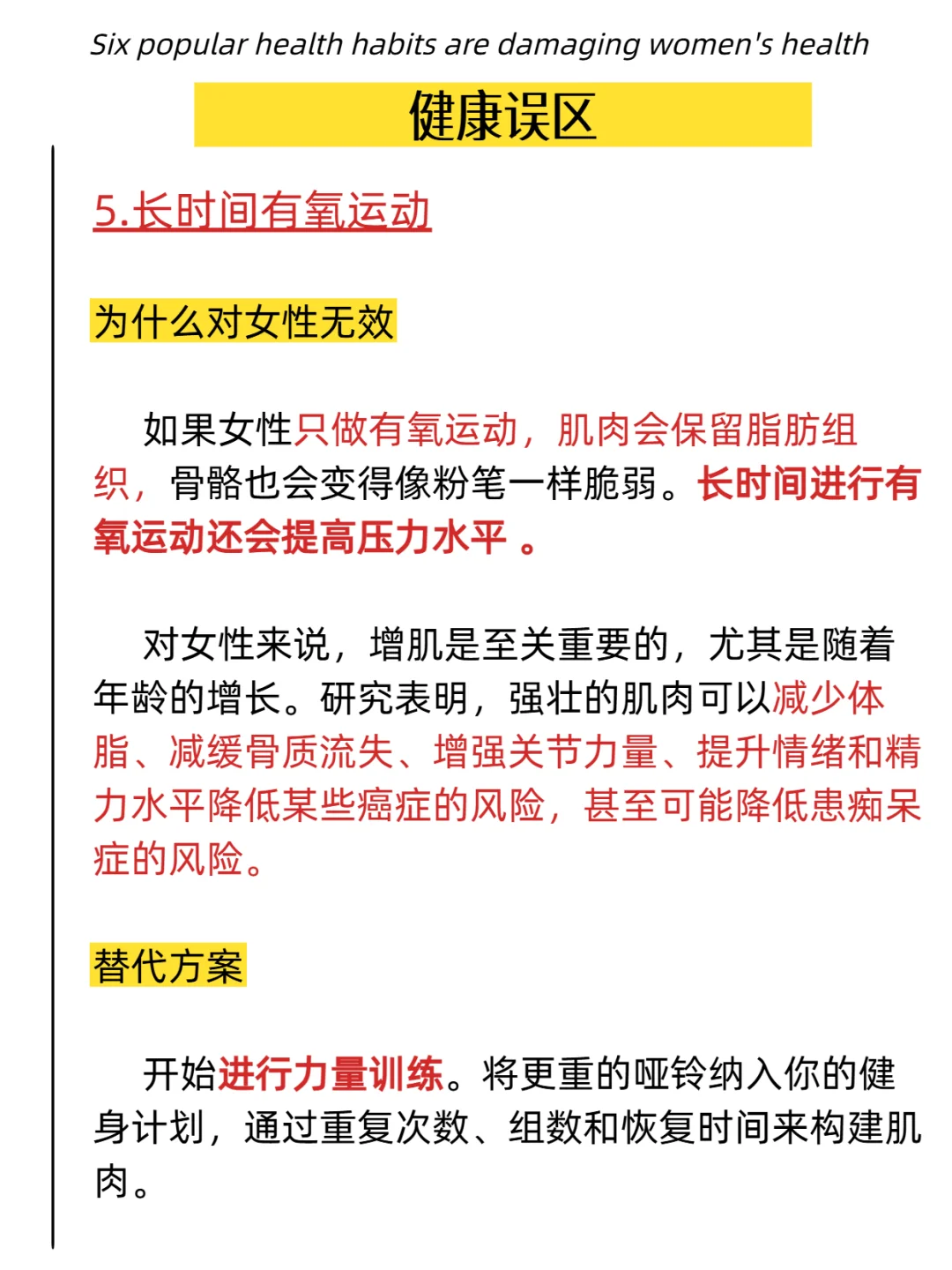 Six popular health habits are damaging women's health

健康误区

5.长时间有氧运动

为什么对女性无效

如果女性只做有氧运动，肌肉会保留脂肪组织，骨骼也会变得像粉笔一样脆弱。长时间进行有氧运动还会提高压力水平 。

对女性来说，增肌是至关重要的，尤其是随着年龄的增长。研究表明，强壮的肌肉可以减少体脂、减缓骨质流失、增强关节力量、提升情绪和精力水平降低某些癌症的风险，甚至可能降低患痴呆症的风险。

替代方案

开始进行力量训练。将更重的哑铃纳入你的健身计划，通过重复次数、组数和恢复时间来构建肌肉。